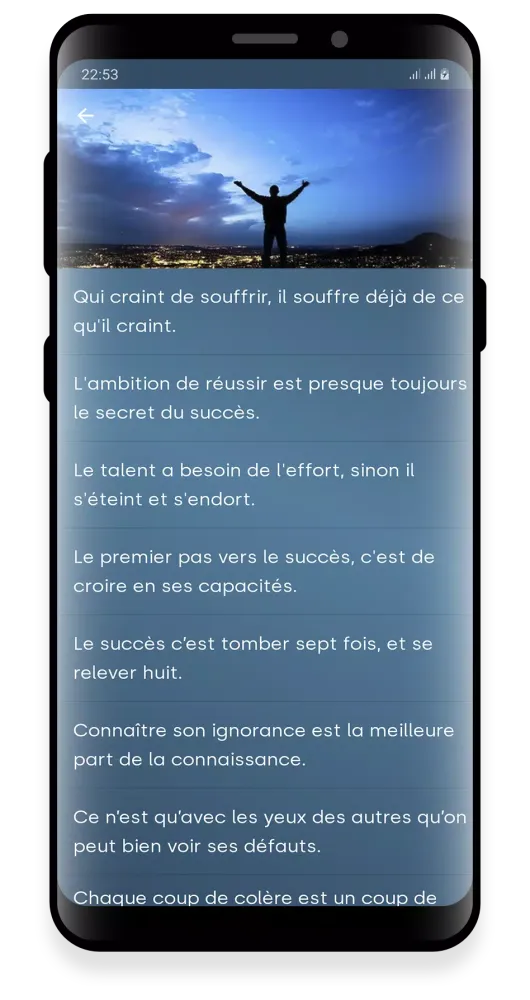 22:53

Qui craint de souffrir, il souffre déjà de ce qu'il craint.

L'ambition de réussir est presque toujours le secret du succès.

Le talent a besoin de l'effort, sinon il s'éteint et s'endort.

Le premier pas vers le succès, c'est de croire en ses capacités.

Le succès c'est tomber sept fois, et se relever huit.

Connaître son ignorance est la meilleure part de la connaissance.

Ce n'est qu'avec les yeux des autres qu'on peut bien voir ses défauts.

Chaque coup de colère est un coup de